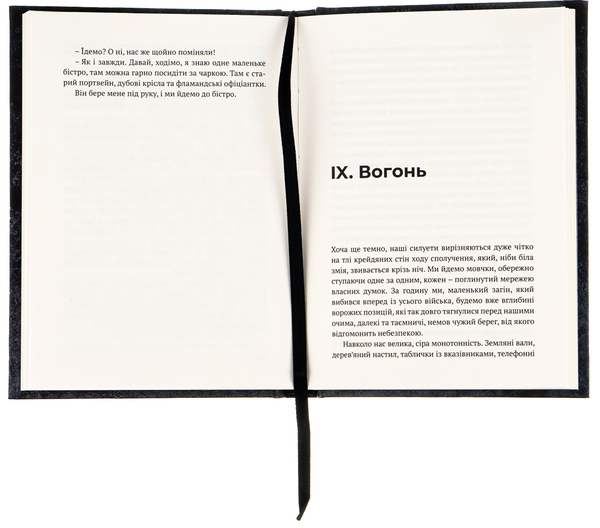 – Їдемо? О ні, нас же щойно поміняли!

– Як і завжди. Давай, ходімо, я знаю одне маленьке бістро, там можна гарно посидіти за чаркою. Там є старий портвейн, дубові крісла та фламандські офіціантки.

Він бере мене під руку, і ми йдемо до бістро.

IX. Вогонь

Хоча ще темно, наші силуети вирізняються дуже чітко на тлі крейдяних стін ходу сполучення, який, ніби біла змія, звивається крізь ніч. Ми йдемо мовчки, обережно ступаючи одне за одним, кожен – поглинутий мережею власних думок. За годину ми, маленький загін, який вибився вперед із усього війська, будемо вже вглибині ворожих позицій, які так довго тягнулися перед нашими очима, далекі та таємничі, немов чужий берег, від якого відгомонить небезпекою.

Навколо нас велика, сіра монотонність. Земляні вали, дерев'яний настил, таблички із вказівниками, телефонні